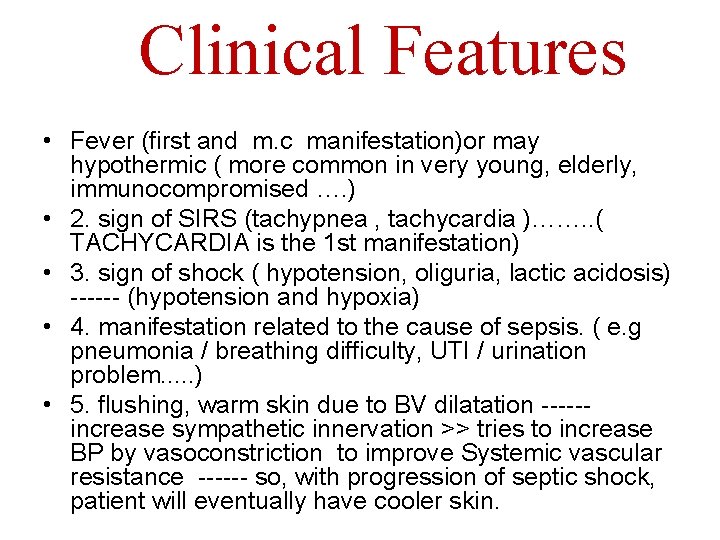 Clinical Features

• Fever (first and m.c manifestation)or may hypothermic ( more common in very young, elderly, immunocompromised ….)
• 2. sign of SIRS (tachypnea , tachycardia )……..( TACHYCARDIA is the 1st manifestation)
• 3. sign of shock ( hypotension, oliguria, lactic acidosis) ------ (hypotension and hypoxia)
• 4. manifestation related to the cause of sepsis. ( e.g pneumonia / breathing difficulty, UTI / urination problem.....)
• 5. flushing, warm skin due to BV dilatation ------ increase sympathetic innervation >> tries to increase BP by vasoconstriction to improve Systemic vascular resistance ------ so, with progression of septic shock, patient will eventually have cooler skin.